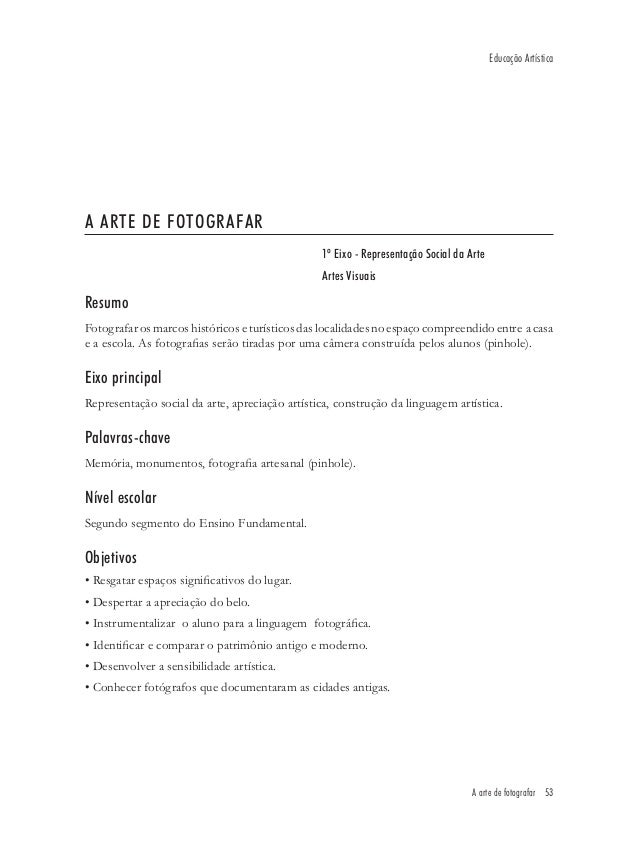 Educação Artística

A ARTE DE FOTOGRAFAR

1º Eixo - Representação Social da Arte

Artes Visuais

Resumo

Fotografar os marcos históricos e turísticos das localidades no espaço compreendido entre a casa e a escola. As fotografias serão tiradas por uma câmera construída pelos alunos (pinhole).

Eixo principal

Representação social da arte, apreciação artística, construção da linguagem artística.

Palavras-chave

Memória, monumentos, fotografia artesanal (pinhole).

Nível escolar

Segundo segmento do Ensino Fundamental.

Objetivos

• Resgatar espaços significativos do lugar.

• Despertar a apreciação do belo.

• Instrumentalizar o aluno para a linguagem fotográfica.

• Identificar e comparar o patrimônio antigo e moderno.

• Desenvolver a sensibilidade artística.

• Conhecer fotógrafos que documentaram as cidades antigas.

A arte de fotografar 53